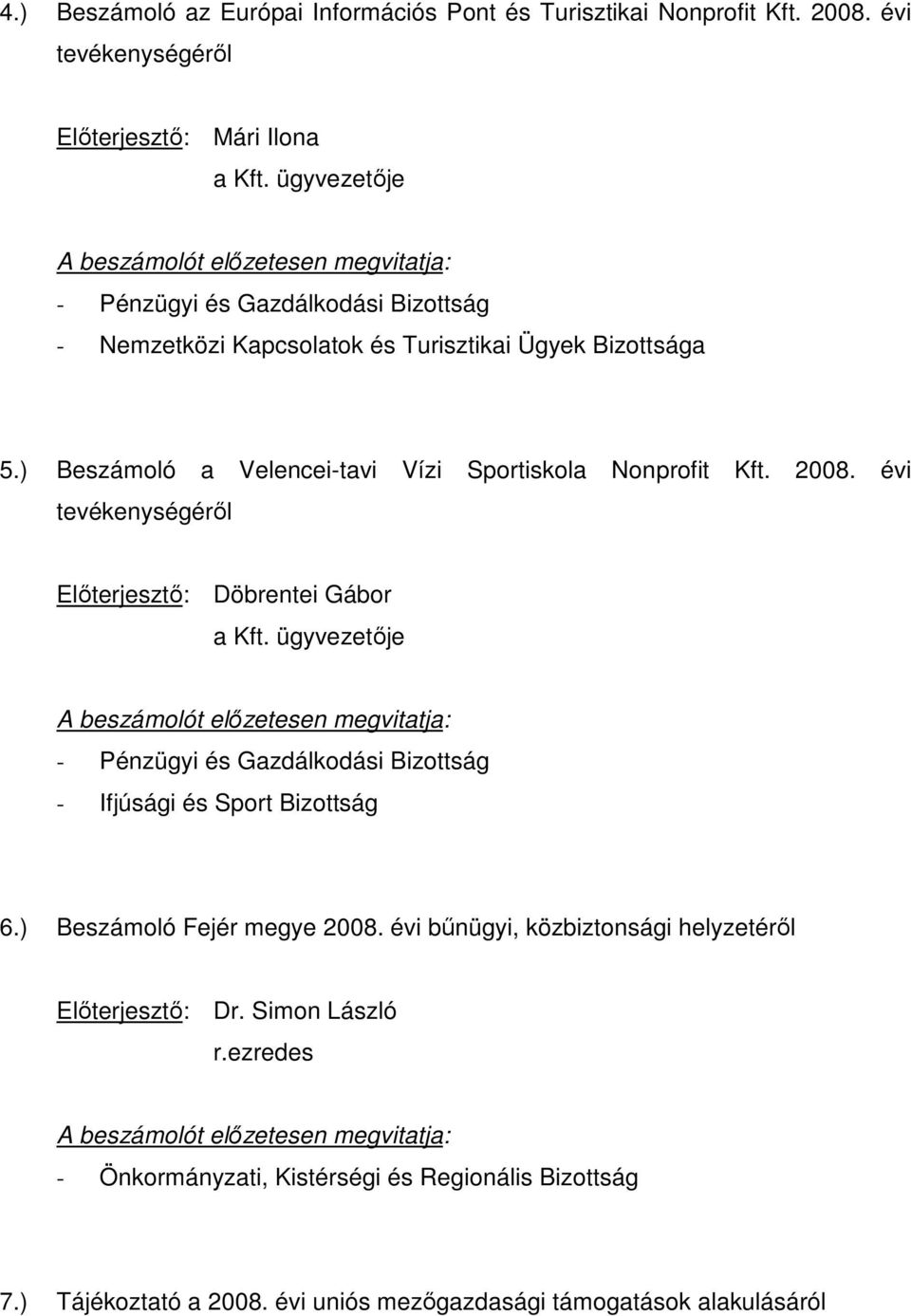 4.) Beszámoló az Európai Információs Pont és Turisztikai Nonprofit Kft. 2008. évi tevékenységéről

Előterjesztő: Mári Ilona
a Kft. ügyvezetője

A beszámolót előzetesen megvitatja:
- Pénzügyi és Gazdálkodási Bizottság
- Nemzetközi Kapcsolatok és Turisztikai Ügyek Bizottsága

5.) Beszámoló a Velencei-tavi Vízi Sportiskola Nonprofit Kft. 2008. évi tevékenységéről

Előterjesztő: Döbrentei Gábor
a Kft. ügyvezetője

A beszámolót előzetesen megvitatja:
- Pénzügyi és Gazdálkodási Bizottság
- Ifjúsági és Sport Bizottság

6.) Beszámoló Fejér megye 2008. évi bűnügyi, közbiztonsági helyzetéről

Előterjesztő: Dr. Simon László
r.ezredes

A beszámolót előzetesen megvitatja:
- Önkormányzati, Kistérségi és Regionális Bizottság

7.) Tájékoztató a 2008. évi uniós mezőgazdasági támogatások alakulásáról